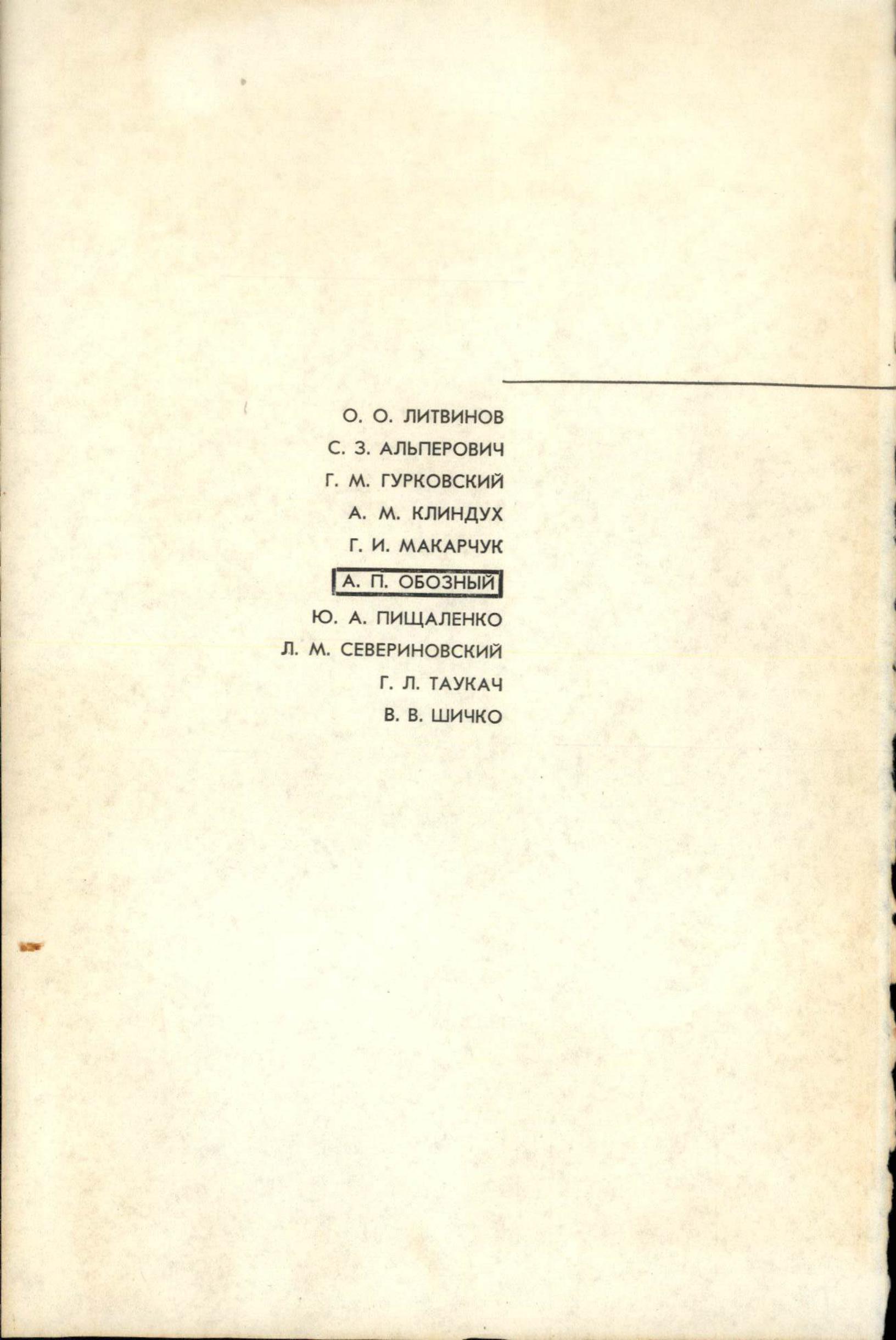 О. О. ЛИТВИНОВ
С. З. АЛЬПЕРОВИЧ
Г. М. ГУРКОВСКИЙ
А. М. КЛИНДУХ
Г. И. МАКАРЧУК
А. П. ОБОЗНЫЙ
Ю. А. ПИЩАЛЕНКО
Л. М. СЕВЕРИНОВСКИЙ
Г. Л. ТАУКАЧ
В. В. ШИЧКО